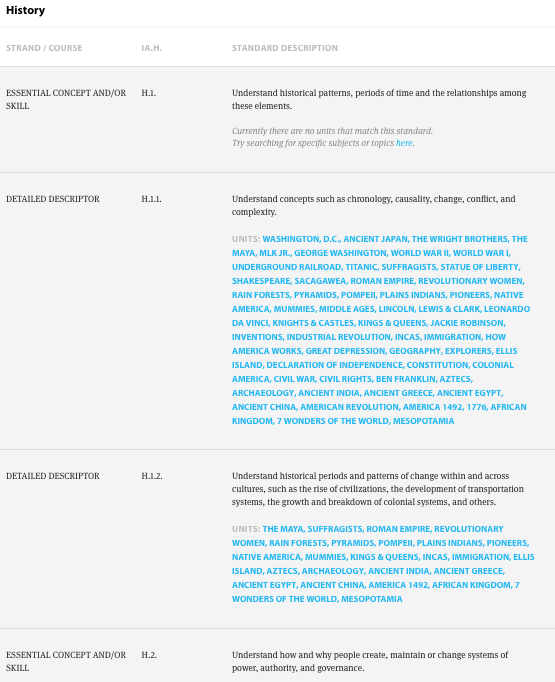 History

| STRAND / COURSE | IA.H. | STANDARD DESCRIPTION |
|---|---|---|
| ESSENTIAL CONCEPT AND/OR SKILL | H.1. | Understand historical patterns, periods of time and the relationships among these elements. Currently there are no units that match this standard. Try searching for specific subjects or topics here. |
| DETAILED DESCRIPTOR | H.1.1. | Understand concepts such as chronology, causality, change, conflict, and complexity. UNITS: WASHINGTON, D.C., ANCIENT JAPAN, THE WRIGHT BROTHERS, THE MAYA, MLK JR., GEORGE WASHINGTON, WORLD WAR II, WORLD WAR I, UNDERGROUND RAILROAD, TITANIC, SUFFRAGISTS, STATUE OF LIBERTY, SHAKESPEARE, SACAGAWEA, ROMAN EMPIRE, REVOLUTIONARY WOMEN, RAIN FORESTS, PYRAMIDS, POMPEII, PLAINS INDIANS, PIONEERS, NATIVE AMERICA, MUMMIES, MIDDLE AGES, LINCOLN, LEWIS & CLARK, LEONARDO DA VINCI, KNIGHTS & CASTLES, KINGS & QUEENS, JACKIE ROBINSON, INVENTIONS, INDUSTRIAL REVOLUTION, INCAS, IMMIGRATION, HOW AMERICA WORKS, GREAT DEPRESSION, GEOGRAPHY, EXPLORERS, ELLIS ISLAND, DECLARATION OF INDEPENDENCE, CONSTITUTION, COLONIAL AMERICA, CIVIL WAR, CIVIL RIGHTS, BEN FRANKLIN, AZTECS, ARCHAEOLOGY, ANCIENT INDIA, ANCIENT GREECE, ANCIENT EGYPT, ANCIENT CHINA, AMERICAN REVOLUTION, AMERICA 1492, 1776, AFRICAN KINGDOM, 7 WONDERS OF THE WORLD, MESOPOTAMIA |
| DETAILED DESCRIPTOR | H.1.2. | Understand historical periods and patterns of change within and across cultures, such as the rise of civilizations, the development of transportation systems, the growth and breakdown of colonial systems, and others. UNITS: THE MAYA, SUFFRAGISTS, ROMAN EMPIRE, REVOLUTIONARY WOMEN, RAIN FORESTS, PYRAMIDS, POMPEII, PLAINS INDIANS, PIONEERS, NATIVE AMERICA, MUMMIES, KINGS & QUEENS, INCAS, IMMIGRATION, ELLIS ISLAND, AZTECS, ARCHAEOLOGY, ANCIENT INDIA, ANCIENT GREECE, ANCIENT EGYPT, ANCIENT CHINA, AMERICA 1492, AFRICAN KINGDOM, 7 WONDERS OF THE WORLD, MESOPOTAMIA |
| ESSENTIAL CONCEPT AND/OR SKILL | H.2. | Understand how and why people create, maintain or change systems of power, authority, and governance. |